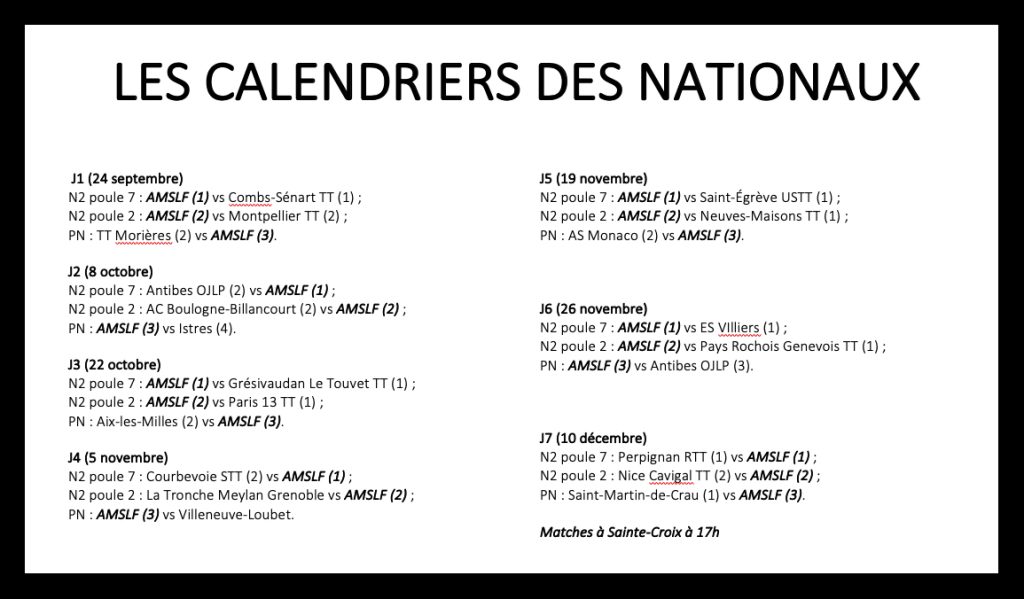 LES CALENDRIERS DES NATIONAUX

J1 (24 septembre)
N2 poule 7 : AMSLF (1) vs Combs-Sénart TT (1) ;
N2 poule 2 : AMSLF (2) vs Montpellier TT (2) ;
PN : TT Morières (2) vs AMSLF (3).

J2 (8 octobre)
N2 poule 7 : Antibes OJLP (2) vs AMSLF (1) ;
N2 poule 2 : AC Boulogne-Billancourt (2) vs AMSLF (2) ;
PN : AMSLF (3) vs Istres (4).

J3 (22 octobre)
N2 poule 7 : AMSLF (1) vs Grésivaudan Le Touvet TT (1) ;
N2 poule 2 : AMSLF (2) vs Paris 13 TT (1) ;
PN : Aix-les-Milles (2) vs AMSLF (3).

J4 (5 novembre)
N2 poule 7 : Courbevoie STT (2) vs AMSLF (1) ;
N2 poule 2 : La Tronche Meylan Grenoble vs AMSLF (2) ;
PN : AMSLF (3) vs Villeneuve-Loubet.

J5 (19 novembre)
N2 poule 7 : AMSLF (1) vs Saint-Égrève USTT (1) ;
N2 poule 2 : AMSLF (2) vs Neuves-Maisons TT (1) ;
PN : AS Monaco (2) vs AMSLF (3).

J6 (26 novembre)
N2 poule 7 : AMSLF (1) vs ES VIlliers (1) ;
N2 poule 2 : AMSLF (2) vs Pays Rochois Genevois TT (1) ;
PN : AMSLF (3) vs Antibes OJLP (3).

J7 (10 décembre)
N2 poule 7 : Perpignan RTT (1) vs AMSLF (1) ;
N2 poule 2 : Nice Cavigal TT (2) vs AMSLF (2) ;
PN : Saint-Martin-de-Crau (1) vs AMSLF (3).

Matches à Sainte-Croix à 17h